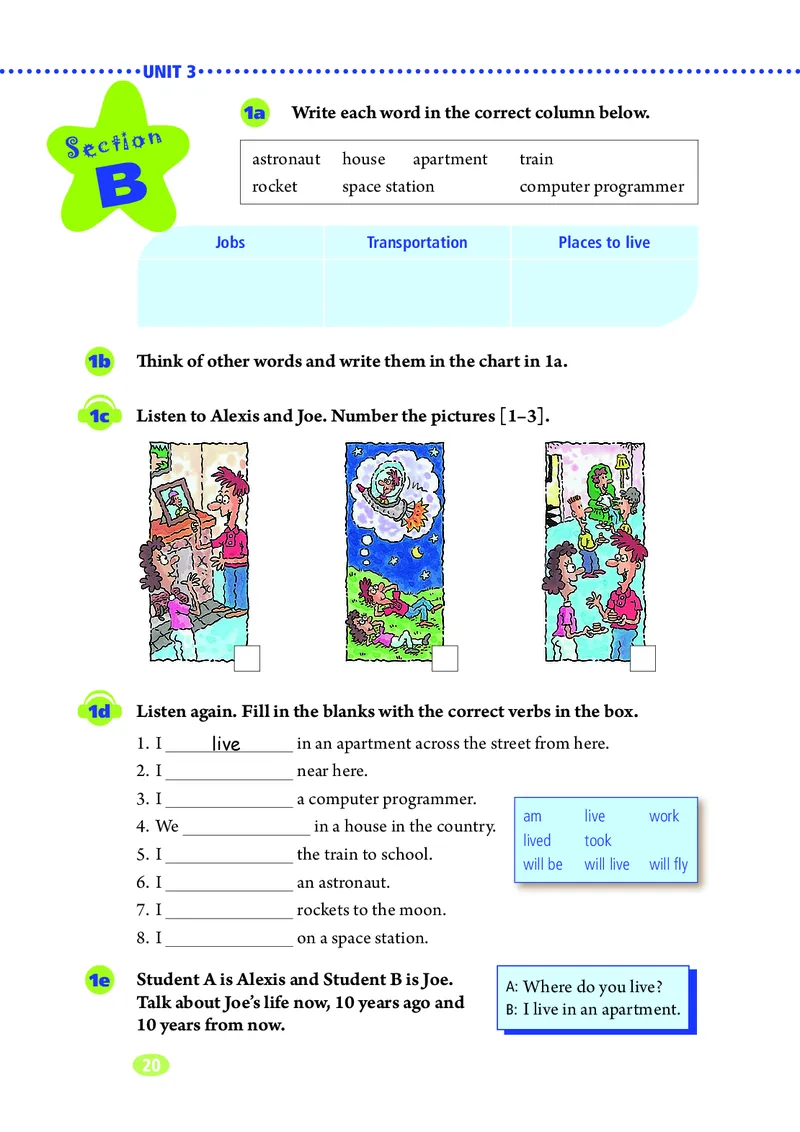 UNIT 3

Section B

1a Write each word in the correct column below.

astronaut house apartment train
rocket space station computer programmer

| Jobs | Transportation | Places to live |
|---|---|---|
| | | |

1b Think of other words and write them in the chart in 1a.

1c Listen to Alexis and Joe. Number the pictures [1–3].

1d Listen again. Fill in the blanks with the correct verbs in the box.

1. I ___live___ in an apartment across the street from here.
2. I ______ near here.
3. I ______ a computer programmer.
4. We ______ in a house in the country.
5. I ______ the train to school.
6. I ______ an astronaut.
7. I ______ rockets to the moon.
8. I ______ on a space station.

am live work
lived took
will be will live will fly

1e Student A is Alexis and Student B is Joe. Talk about Joe's life now, 10 years ago and 10 years from now.

A: Where do you live?
B: I live in an apartment.

20